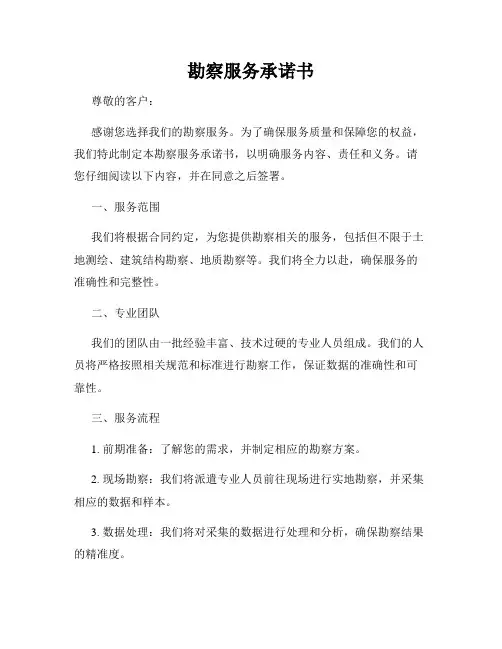 勘察服务承诺书

尊敬的客户：

感谢您选择我们的勘察服务。为了确保服务质量和保障您的权益，我们特此制定本勘察服务承诺书，以明确服务内容、责任和义务。请您仔细阅读以下内容，并在同意之后签署。

一、服务范围

我们将根据合同约定，为您提供勘察相关的服务，包括但不限于土地测绘、建筑结构勘察、地质勘察等。我们将全力以赴，确保服务的准确性和完整性。

二、专业团队

我们的团队由一批经验丰富、技术过硬的专业人员组成。我们的人员将严格按照相关规范和标准进行勘察工作，保证数据的准确性和可靠性。

三、服务流程

1. 前期准备：了解您的需求，并制定相应的勘察方案。

2. 现场勘察：我们将派遣专业人员前往现场进行实地勘察，并采集相应的数据和样本。

3. 数据处理：我们将对采集的数据进行处理和分析，确保勘察结果的精准度。